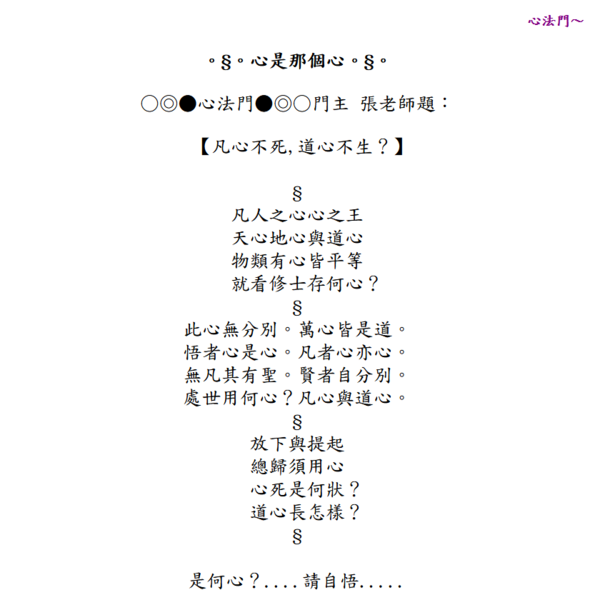 心法門~

。§。心是那個心。§。

○◎●心法門●◎○門主 張老師題：

【凡心不死,道心不生？】

§
凡人之心心之王
天心地心與道心
物類有心皆平等
就看修士存何心？
§
此心無分別。萬心皆是道。
悟者心是心。凡者心亦心。
無凡其有聖。賢者自分別。
處世用何心？凡心與道心。
§
放下與提起
總歸須用心
心死是何狀？
道心長怎樣？
§

是何心？....請自悟.....